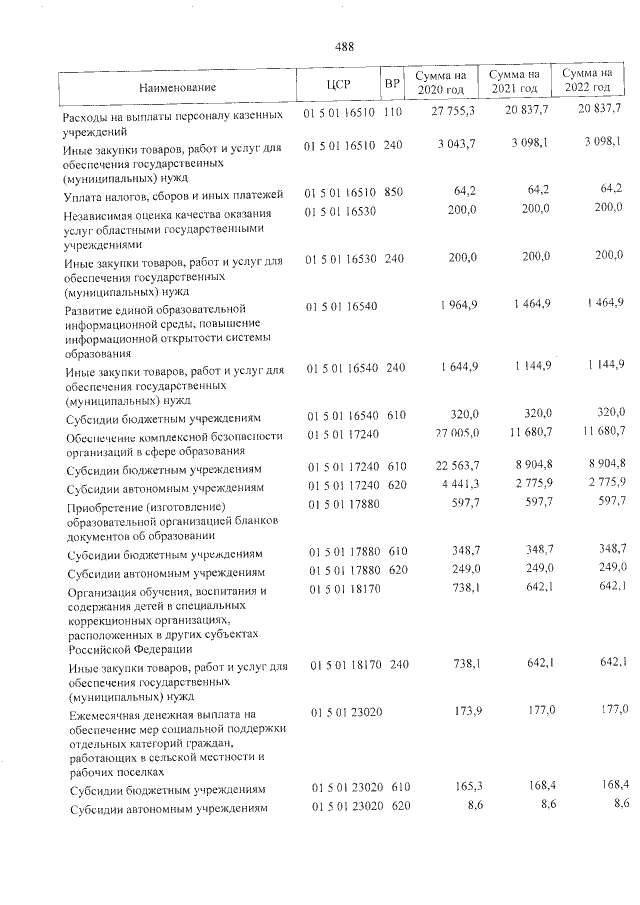 488

| Наименование | ЦСР | ВР | Сумма на 2020 год | Сумма на 2021 год | Сумма на 2022 год |
|---|---|---|---|---|---|
| Расходы на выплаты персоналу казенных учреждений | 01 5 01 16510 | 110 | 27 755,3 | 20 837,7 | 20 837,7 |
| Иные закупки товаров, работ и услуг для обеспечения государственных (муниципальных) нужд | 01 5 01 16510 | 240 | 3 043,7 | 3 098,1 | 3 098,1 |
| Уплата налогов, сборов и иных платежей | 01 5 01 16510 | 850 | 64,2 | 64,2 | 64,2 |
| Независимая оценка качества оказания услуг областными государственными учреждениями | 01 5 01 16530 | | 200,0 | 200,0 | 200,0 |
| Иные закупки товаров, работ и услуг для обеспечения государственных (муниципальных) нужд | 01 5 01 16530 | 240 | 200,0 | 200,0 | 200,0 |
| Развитие единой образовательной информационной среды, повышение информационной открытости системы образования | 01 5 01 16540 | | 1 964,9 | 1 464,9 | 1 464,9 |
| Иные закупки товаров, работ и услуг для обеспечения государственных (муниципальных) нужд | 01 5 01 16540 | 240 | 1 644,9 | 1 144,9 | 1 144,9 |
| Субсидии бюджетным учреждениям | 01 5 01 16540 | 610 | 320,0 | 320,0 | 320,0 |
| Обеспечение комплексной безопасности организаций в сфере образования | 01 5 01 17240 | | 27 005,0 | 11 680,7 | 11 680,7 |
| Субсидии бюджетным учреждениям | 01 5 01 17240 | 610 | 22 563,7 | 8 904,8 | 8 904,8 |
| Субсидии автономным учреждениям | 01 5 01 17240 | 620 | 4 441,3 | 2 775,9 | 2 775,9 |
| Приобретение (изготовление) образовательной организацией бланков документов об образовании | 01 5 01 17880 | | 597,7 | 597,7 | 597,7 |
| Субсидии бюджетным учреждениям | 01 5 01 17880 | 610 | 348,7 | 348,7 | 348,7 |
| Субсидии автономным учреждениям | 01 5 01 17880 | 620 | 249,0 | 249,0 | 249,0 |
| Организация обучения, воспитания и содержания детей в специальных коррекционных организациях, расположенных в других субъектах Российской Федерации | 01 5 01 18170 | | 738,1 | 642,1 | 642,1 |
| Иные закупки товаров, работ и услуг для обеспечения государственных (муниципальных) нужд | 01 5 01 18170 | 240 | 738,1 | 642,1 | 642,1 |
| Ежемесячная денежная выплата на обеспечение мер социальной поддержки отдельных категорий граждан, работающих в сельской местности и рабочих поселках | 01 5 01 23020 | | 173,9 | 177,0 | 177,0 |
| Субсидии бюджетным учреждениям | 01 5 01 23020 | 610 | 165,3 | 168,4 | 168,4 |
| Субсидии автономным учреждениям | 01 5 01 23020 | 620 | 8,6 | 8,6 | 8,6 |